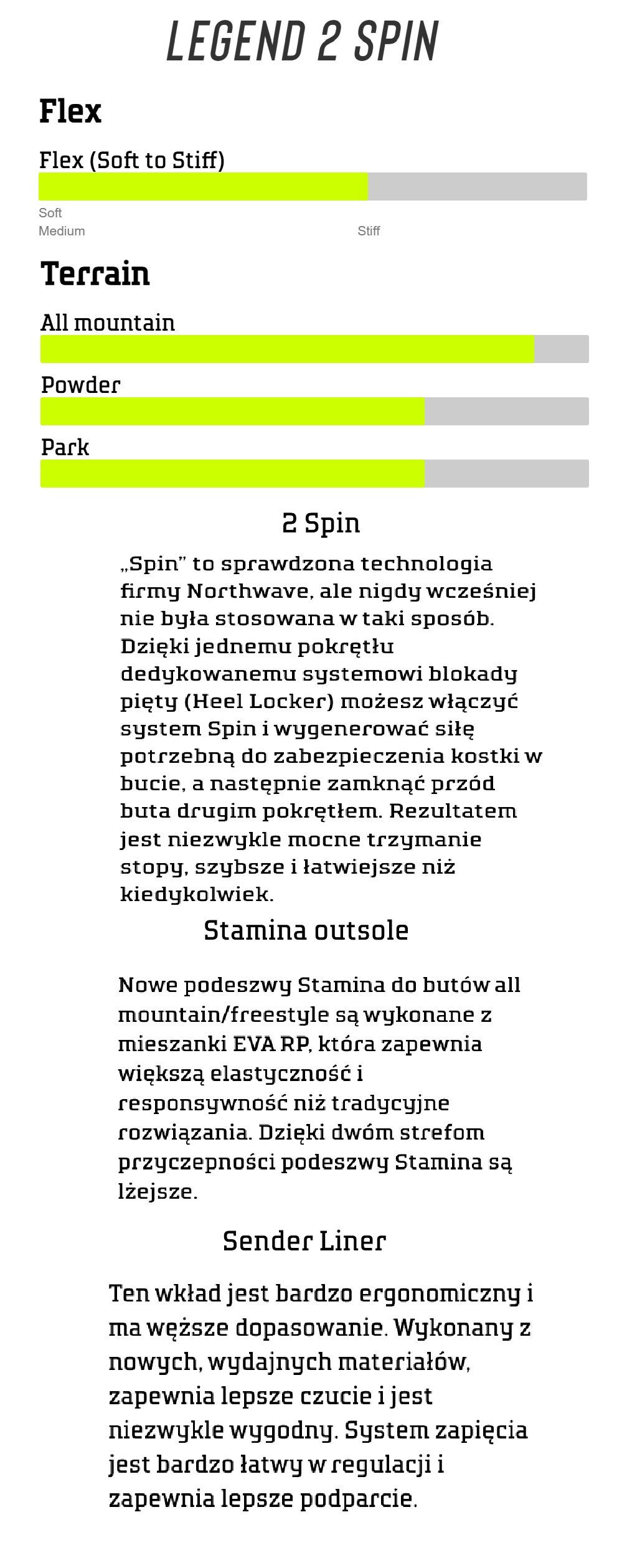 LEGEND 2 SPIN

Flex

Flex (Soft to Stiff)

Soft
Medium
Stiff

Terrain

All mountain

Powder

Park

2 Spin

„Spin" to sprawdzona technologia firmy Northwave, ale nigdy wcześniej nie była stosowana w taki sposób. Dzięki jednemu pokrętłu dedykowanemu systemowi blokady pięty (Heel Locker) możesz włączyć system Spin i wygenerować siłę potrzebną do zabezpieczenia kostki w bucie, a następnie zamknąć przód buta drugim pokrętłem. Rezultatem jest niezwykle mocne trzymanie stopy, szybsze i łatwiejsze niż kiedykolwiek.

Stamina outsole

Nowe podeszwy Stamina do butów all mountain/freestyle są wykonane z mieszanki EVA RP, która zapewnia większą elastyczność i responsywność niż tradycyjne rozwiązania. Dzięki dwóm strefom przyczepności podeszwy Stamina są lżejsze.

Sender Liner

Ten wkład jest bardzo ergonomiczny i ma węższe dopasowanie. Wykonany z nowych, wydajnych materiałów, zapewnia lepsze czucie i jest niezwykle wygodny. System zapięcia jest bardzo łatwy w regulacji i zapewnia lepsze podparcie.